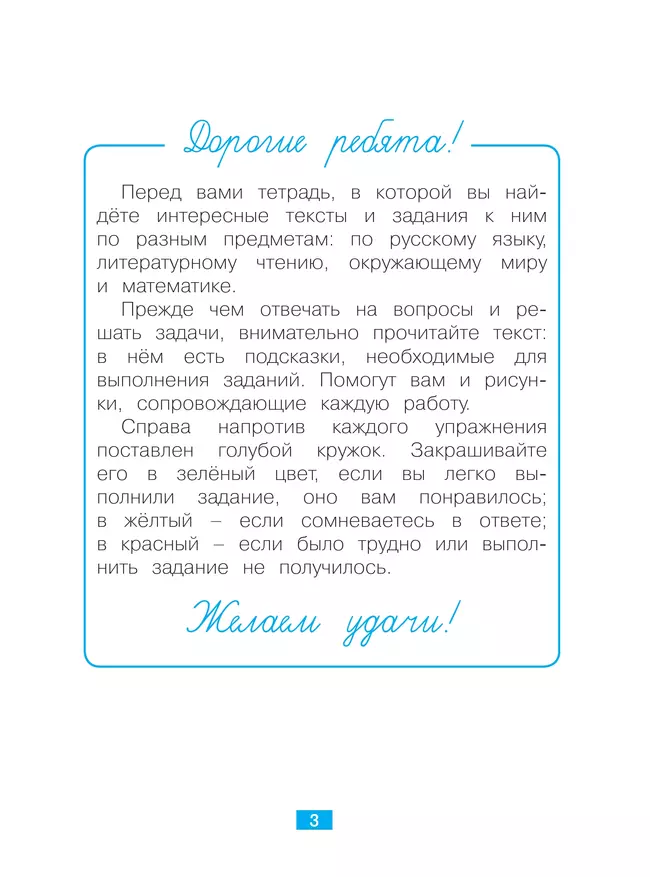 Дорогие ребята!

Перед вами тетрадь, в которой вы найдёте интересные тексты и задания к ним по разным предметам: по русскому языку, литературному чтению, окружающему миру и математике.

Прежде чем отвечать на вопросы и решать задачи, внимательно прочитайте текст: в нём есть подсказки, необходимые для выполнения заданий. Помогут вам и рисунки, сопровождающие каждую работу.

Справа напротив каждого упражнения поставлен голубой кружок. Закрашивайте его в зелёный цвет, если вы легко выполнили задание, оно вам понравилось; в жёлтый – если сомневаетесь в ответе; в красный – если было трудно или выполнить задание не получилось.

Желаем удачи!

3